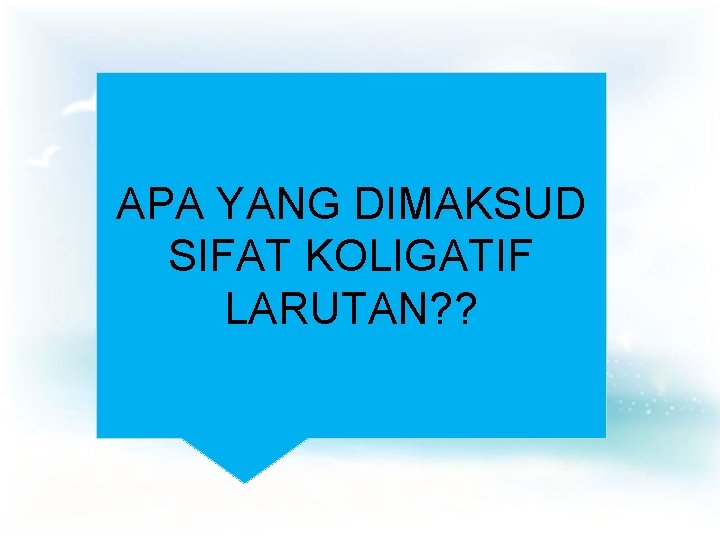 APA YANG DIMAKSUD SIFAT KOLIGATIF LARUTAN??